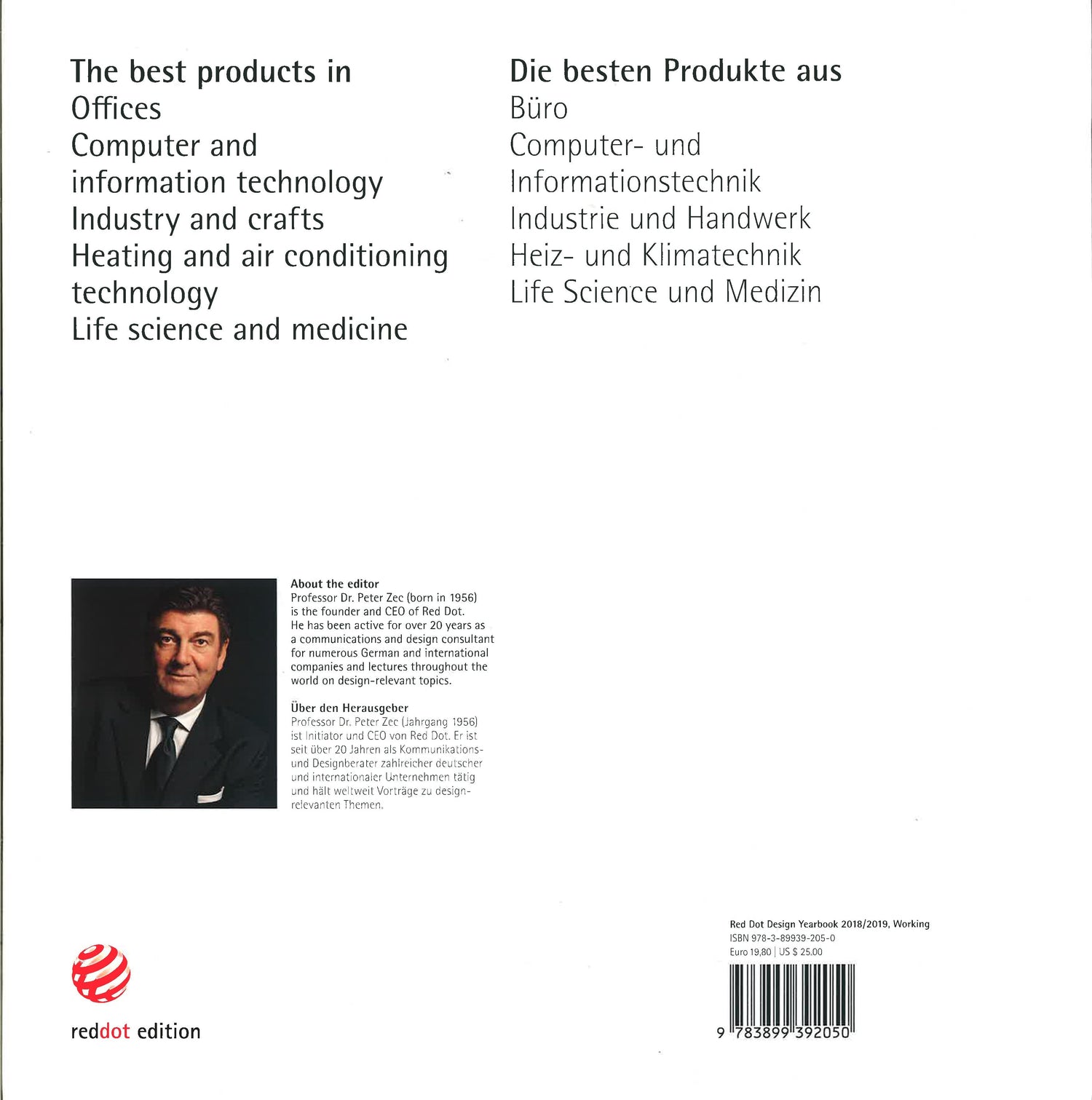 The best products in
Offices
Computer and
information technology
Industry and crafts
Heating and air conditioning
technology
Life science and medicine

Die besten Produkte aus
Büro
Computer- und
Informationstechnik
Industrie und Handwerk
Heiz- und Klimatechnik
Life Science und Medizin

About the editor
Professor Dr. Peter Zec (born in 1956) is the founder and CEO of Red Dot. He has been active for over 20 years as a communications and design consultant for numerous German and international companies and lectures throughout the world on design-relevant topics.

Über den Herausgeber
Professor Dr. Peter Zec (Jahrgang 1956) ist Initiator und CEO von Red Dot. Er ist seit über 20 Jahren als Kommunikations- und Designberater zahlreicher deutscher und internationaler Unternehmen tätig und hält weltweit Vorträge zu designrelevanten Themen.

reddot edition

Red Dot Design Yearbook 2018/2019, Working
ISBN 978-3-89939-205-0
Euro 19,80 | US $ 25.00

9 783899 392050